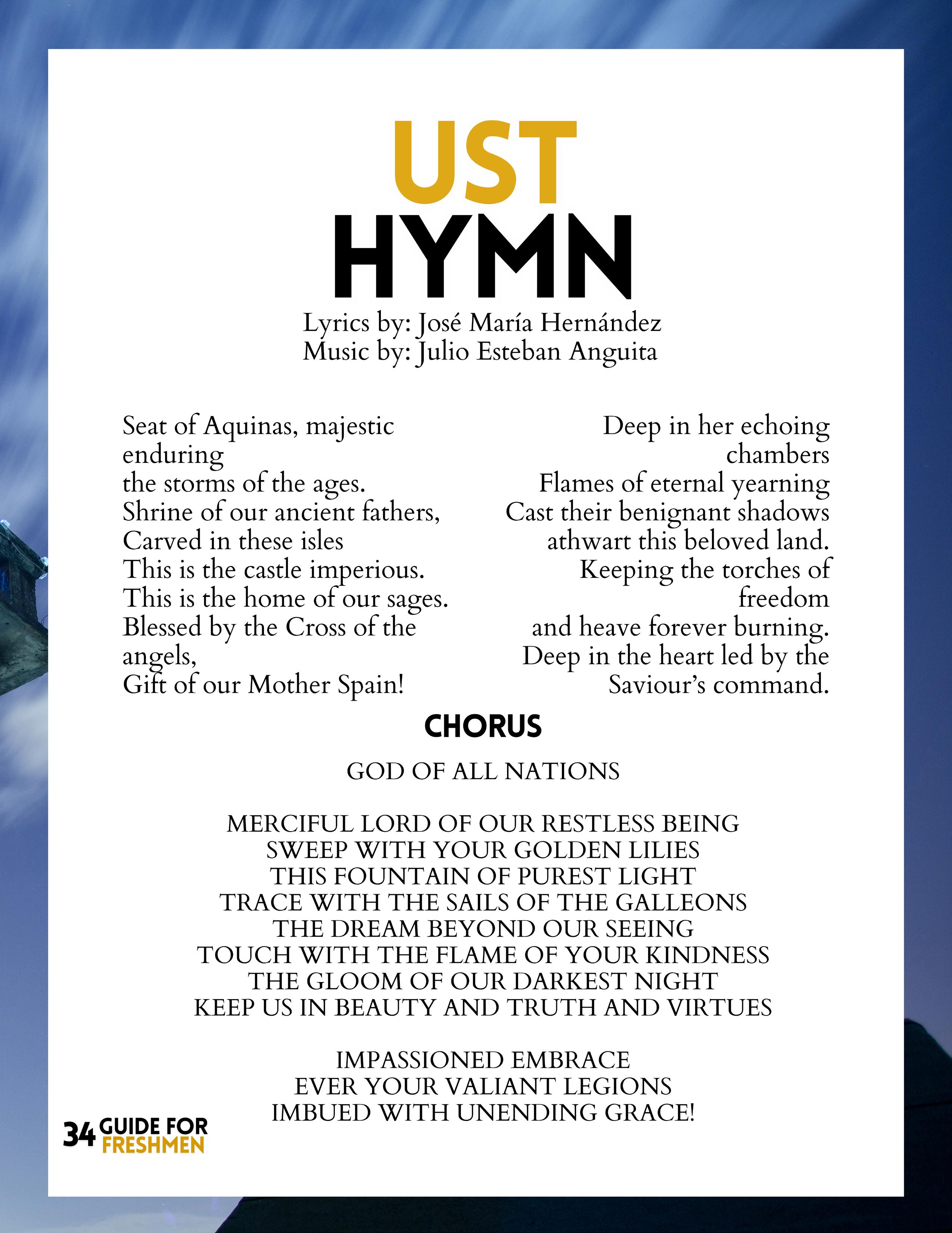 UST
HYMN

Lyrics by: José María Hernández
Music by: Julio Esteban Anguita

Seat of Aquinas, majestic enduring
the storms of the ages.
Shrine of our ancient fathers,
Carved in these isles
This is the castle imperious.
This is the home of our sages.
Blessed by the Cross of the angels,
Gift of our Mother Spain!

Deep in her echoing chambers
Flames of eternal yearning
Cast their benignant shadows
athwart this beloved land.
Keeping the torches of freedom
and heave forever burning.
Deep in the heart led by the Saviour's command.

CHORUS

GOD OF ALL NATIONS

MERCIFUL LORD OF OUR RESTLESS BEING
SWEEP WITH YOUR GOLDEN LILIES
THIS FOUNTAIN OF PUREST LIGHT
TRACE WITH THE SAILS OF THE GALLEONS
THE DREAM BEYOND OUR SEEING
TOUCH WITH THE FLAME OF YOUR KINDNESS
THE GLOOM OF OUR DARKEST NIGHT
KEEP US IN BEAUTY AND TRUTH AND VIRTUES

IMPASSIONED EMBRACE
EVER YOUR VALIANT LEGIONS
IMBUED WITH UNENDING GRACE!

34 GUIDE FOR FRESHMEN